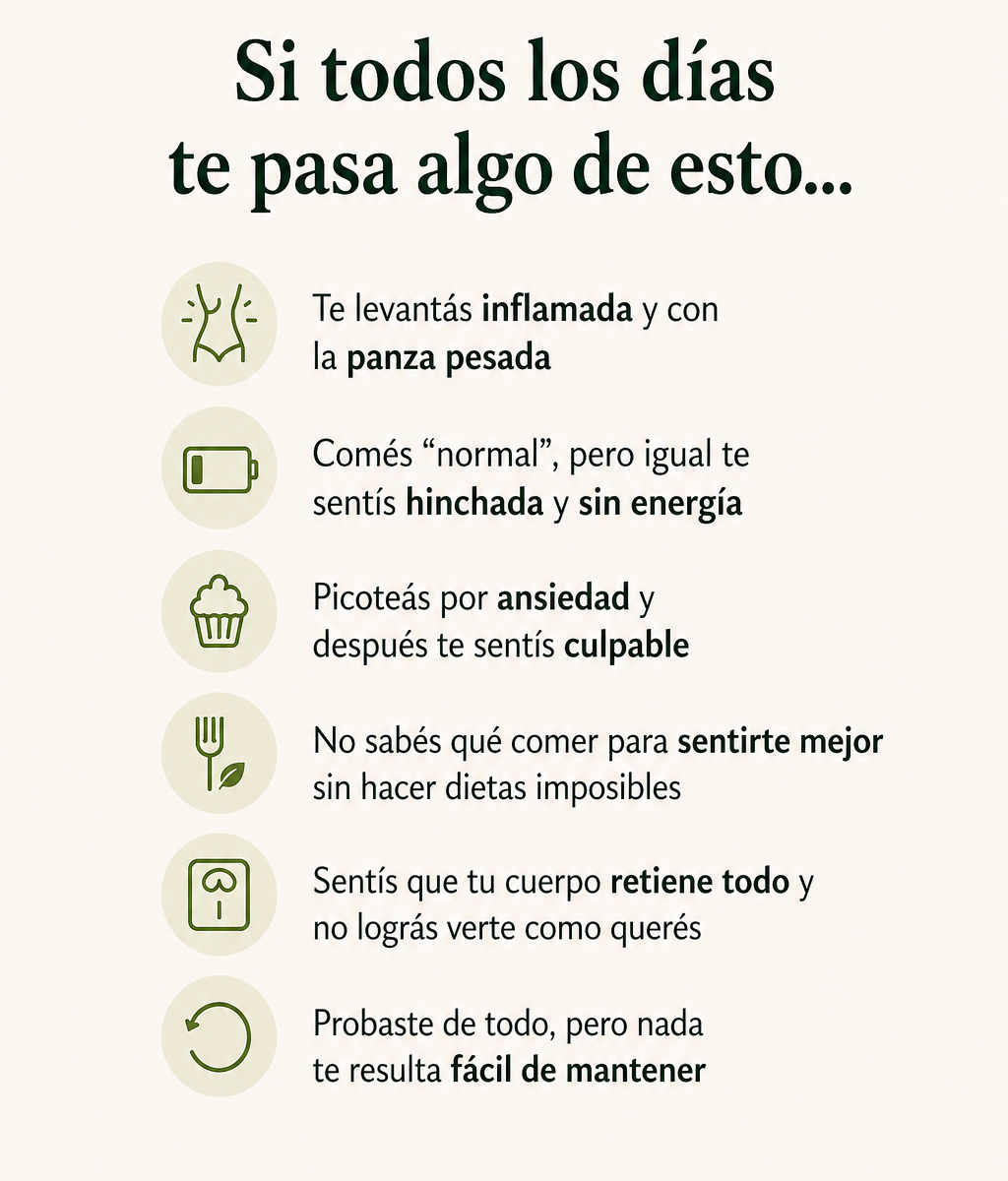 Si todos los días te pasa algo de esto...

Te levantás inflamada y con la panza pesada

Comés "normal", pero igual te sentís hinchada y sin energía

Picoteás por ansiedad y después te sentís culpable

No sabés qué comer para sentirte mejor sin hacer dietas imposibles

Sentís que tu cuerpo retiene todo y no lográs verte como querés

Probaste de todo, pero nada te resulta fácil de mantener